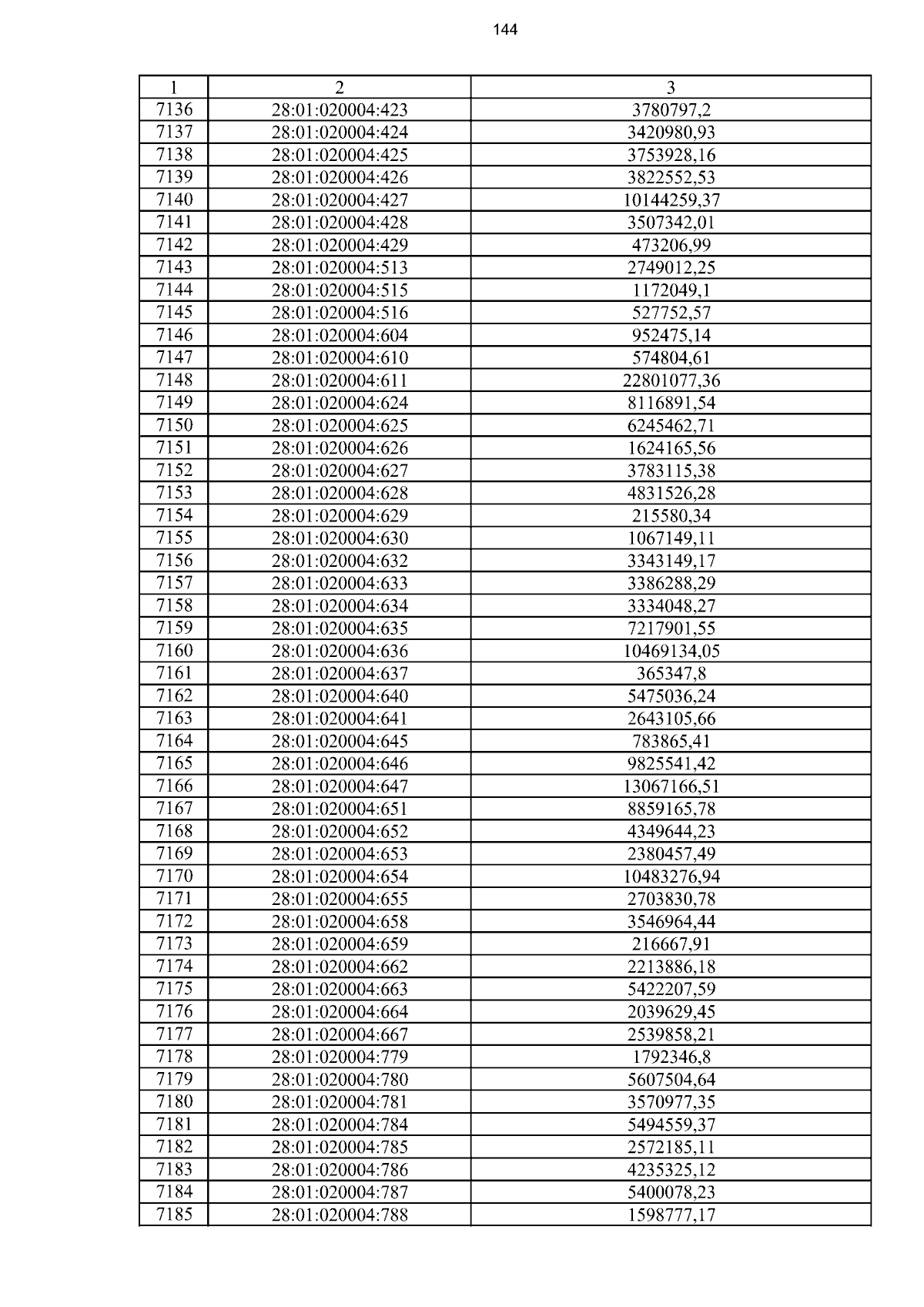 144

| 1 | 2 | 3 |
|---|---|---|
| 7136 | 28:01:020004:423 | 3780797,2 |
| 7137 | 28:01:020004:424 | 3420980,93 |
| 7138 | 28:01:020004:425 | 3753928,16 |
| 7139 | 28:01:020004:426 | 3822552,53 |
| 7140 | 28:01:020004:427 | 10144259,37 |
| 7141 | 28:01:020004:428 | 3507342,01 |
| 7142 | 28:01:020004:429 | 473206,99 |
| 7143 | 28:01:020004:513 | 2749012,25 |
| 7144 | 28:01:020004:515 | 1172049,1 |
| 7145 | 28:01:020004:516 | 527752,57 |
| 7146 | 28:01:020004:604 | 952475,14 |
| 7147 | 28:01:020004:610 | 574804,61 |
| 7148 | 28:01:020004:611 | 22801077,36 |
| 7149 | 28:01:020004:624 | 8116891,54 |
| 7150 | 28:01:020004:625 | 6245462,71 |
| 7151 | 28:01:020004:626 | 1624165,56 |
| 7152 | 28:01:020004:627 | 3783115,38 |
| 7153 | 28:01:020004:628 | 4831526,28 |
| 7154 | 28:01:020004:629 | 215580,34 |
| 7155 | 28:01:020004:630 | 1067149,11 |
| 7156 | 28:01:020004:632 | 3343149,17 |
| 7157 | 28:01:020004:633 | 3386288,29 |
| 7158 | 28:01:020004:634 | 3334048,27 |
| 7159 | 28:01:020004:635 | 7217901,55 |
| 7160 | 28:01:020004:636 | 10469134,05 |
| 7161 | 28:01:020004:637 | 365347,8 |
| 7162 | 28:01:020004:640 | 5475036,24 |
| 7163 | 28:01:020004:641 | 2643105,66 |
| 7164 | 28:01:020004:645 | 783865,41 |
| 7165 | 28:01:020004:646 | 9825541,42 |
| 7166 | 28:01:020004:647 | 13067166,51 |
| 7167 | 28:01:020004:651 | 8859165,78 |
| 7168 | 28:01:020004:652 | 4349644,23 |
| 7169 | 28:01:020004:653 | 2380457,49 |
| 7170 | 28:01:020004:654 | 10483276,94 |
| 7171 | 28:01:020004:655 | 2703830,78 |
| 7172 | 28:01:020004:658 | 3546964,44 |
| 7173 | 28:01:020004:659 | 216667,91 |
| 7174 | 28:01:020004:662 | 2213886,18 |
| 7175 | 28:01:020004:663 | 5422207,59 |
| 7176 | 28:01:020004:664 | 2039629,45 |
| 7177 | 28:01:020004:667 | 2539858,21 |
| 7178 | 28:01:020004:779 | 1792346,8 |
| 7179 | 28:01:020004:780 | 5607504,64 |
| 7180 | 28:01:020004:781 | 3570977,35 |
| 7181 | 28:01:020004:784 | 5494559,37 |
| 7182 | 28:01:020004:785 | 2572185,11 |
| 7183 | 28:01:020004:786 | 4235325,12 |
| 7184 | 28:01:020004:787 | 5400078,23 |
| 7185 | 28:01:020004:788 | 1598777,17 |